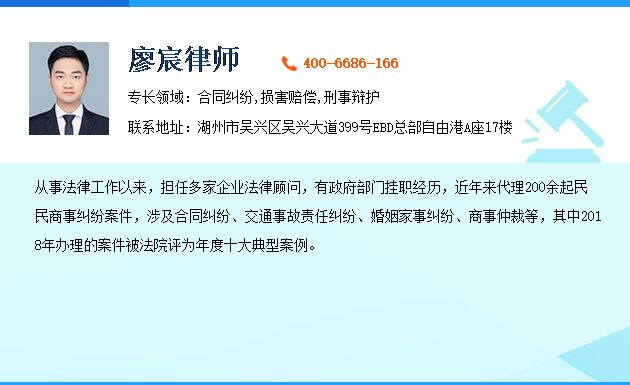 廖宸律师

400-6686-166

专长领域：合同纠纷,损害赔偿,刑事辩护

联系地址：湖州市吴兴区吴兴大道399号EBD总部自由港A座17楼

从事法律工作以来，担任多家企业法律顾问，有政府部门挂职经历，近年来代理200余起民民商事纠纷案件，涉及合同纠纷、交通事故责任纠纷、婚姻家事纠纷、商事仲裁等，其中2018年办理的案件被法院评为年度十大典型案例。